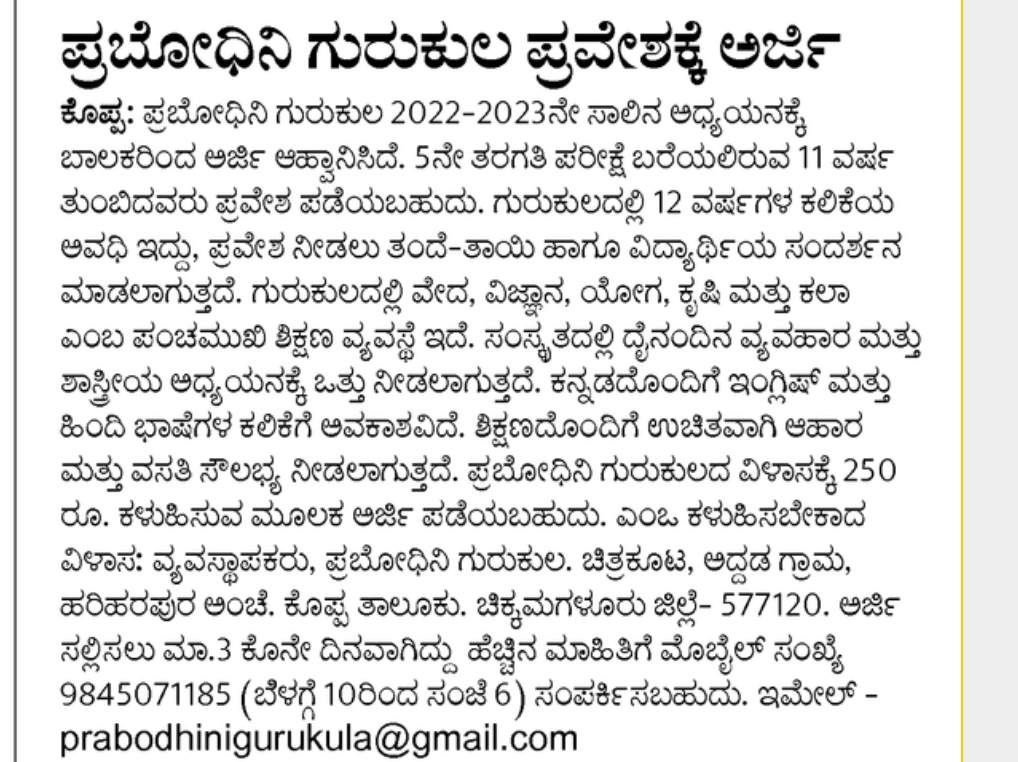 ಪ್ರಬೋಧಿನಿ ಗುರುಕುಲ ಪ್ರವೇಶಕ್ಕೆ ಅರ್ಜಿ

ಕೊಪ್ಪ: ಪ್ರಬೋಧಿನಿ ಗುರುಕುಲ 2022-2023ನೇ ಸಾಲಿನ ಅಧ್ಯಯನಕ್ಕೆ ಬಾಲಕರಿಂದ ಅರ್ಜಿ ಆಹ್ವಾನಿಸಿದೆ. 5ನೇ ತರಗತಿ ಪರೀಕ್ಷೆ ಬರೆಯಲಿರುವ 11 ವರ್ಷ ತುಂಬಿದವರು ಪ್ರವೇಶ ಪಡೆಯಬಹುದು. ಗುರುಕುಲದಲ್ಲಿ 12 ವರ್ಷಗಳ ಕಲಿಕೆಯ ಅವಧಿ ಇದ್ದು, ಪ್ರವೇಶ ನೀಡಲು ತಂದೆ-ತಾಯಿ ಹಾಗೂ ವಿದ್ಯಾರ್ಥಿಯ ಸಂದರ್ಶನ ಮಾಡಲಾಗುತ್ತದೆ. ಗುರುಕುಲದಲ್ಲಿ ವೇದ, ವಿಜ್ಞಾನ, ಯೋಗ, ಕೃಷಿ ಮತ್ತು ಕಲಾ ಎಂಬ ಪಂಚಮುಖಿ ಶಿಕ್ಷಣ ವ್ಯವಸ್ಥೆ ಇದೆ. ಸಂಸ್ಕೃತದಲ್ಲಿ ದೈನಂದಿನ ವ್ಯವಹಾರ ಮತ್ತು ಶಾಸ್ತ್ರೀಯ ಅಧ್ಯಯನಕ್ಕೆ ಒತ್ತು ನೀಡಲಾಗುತ್ತದೆ. ಕನ್ನಡದೊಂದಿಗೆ ಇಂಗ್ಲಿಷ್ ಮತ್ತು ಹಿಂದಿ ಭಾಷೆಗಳ ಕಲಿಕೆಗೆ ಅವಕಾಶವಿದೆ. ಶಿಕ್ಷಣದೊಂದಿಗೆ ಉಚಿತವಾಗಿ ಆಹಾರ ಮತ್ತು ವಸತಿ ಸೌಲಭ್ಯ ನೀಡಲಾಗುತ್ತದೆ. ಪ್ರಬೋಧಿನಿ ಗುರುಕುಲದ ವಿಳಾಸಕ್ಕೆ 250 ರೂ. ಕಳುಹಿಸುವ ಮೂಲಕ ಅರ್ಜಿ ಪಡೆಯಬಹುದು. ಎಂಒ ಕಳುಹಿಸಬೇಕಾದ ವಿಳಾಸ: ವ್ಯವಸ್ಥಾಪಕರು, ಪ್ರಬೋಧಿನಿ ಗುರುಕುಲ. ಚಿತ್ರಕೂಟ, ಅದ್ದಡ ಗ್ರಾಮ, ಹರಿಹರಪುರ ಅಂಚೆ. ಕೊಪ್ಪ ತಾಲೂಕು. ಚಿಕ್ಕಮಗಳೂರು ಜಿಲ್ಲೆ- 577120. ಅರ್ಜಿ ಸಲ್ಲಿಸಲು ಮಾ.3 ಕೊನೇ ದಿನವಾಗಿದ್ದು ಹೆಚ್ಚಿನ ಮಾಹಿತಿಗೆ ಮೊಬೈಲ್ ಸಂಖ್ಯೆ 9845071185 (ಬೆಳಗ್ಗೆ 10ರಿಂದ ಸಂಜೆ 6) ಸಂಪರ್ಕಿಸಬಹುದು. ಇಮೇಲ್ - prabodhinigurukula@gmail.com